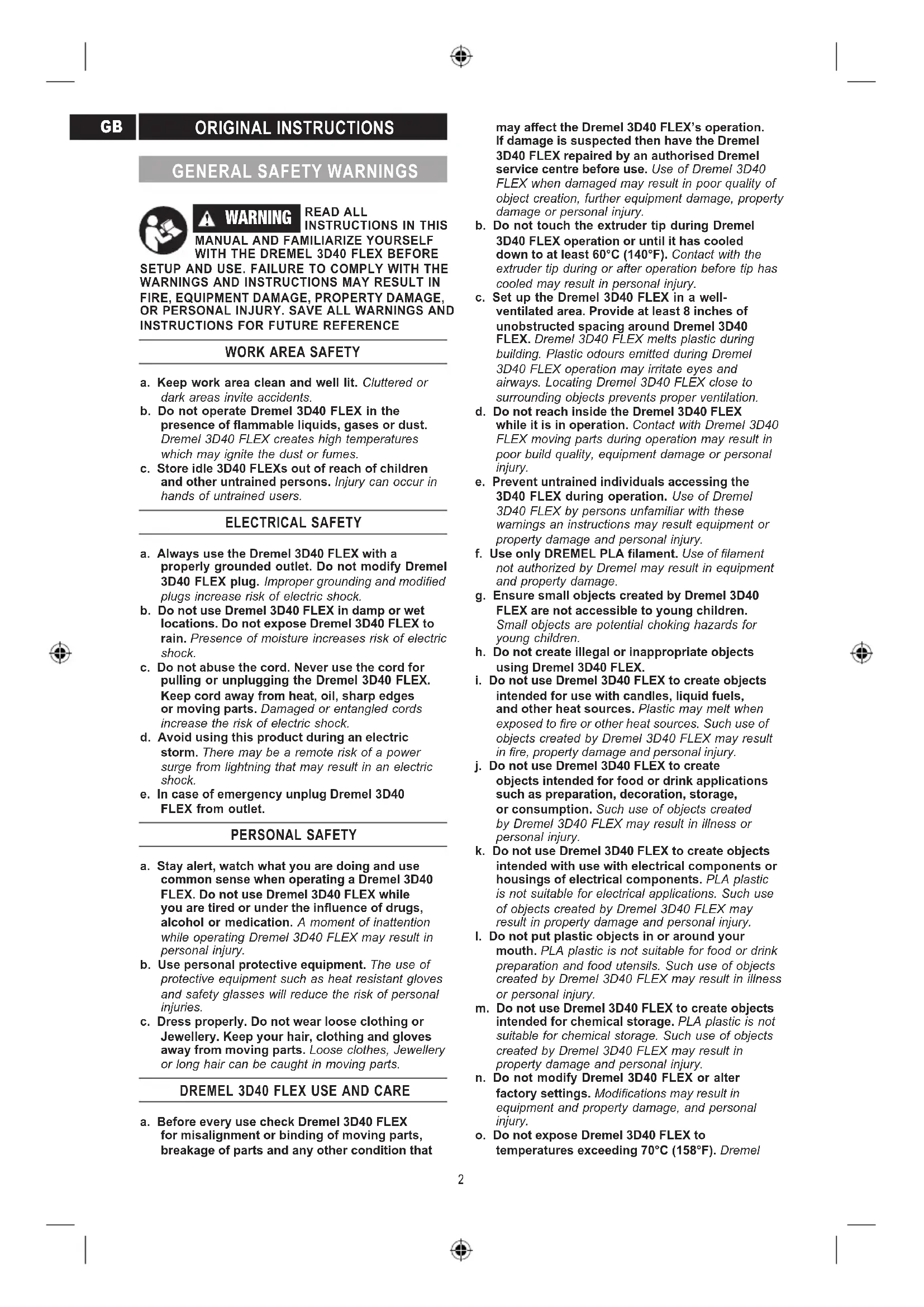 GB

ORIGINAL INSTRUCTIONS

GENERAL SAFETY WARNINGS

WARNING READ ALL INSTRUCTIONS IN THIS MANUAL AND FAMILIARIZE YOURSELF WITH THE DREMEL 3D40 FLEX BEFORE SETUP AND USE. FAILURE TO COMPLY WITH THE WARNINGS AND INSTRUCTIONS MAY RESULT IN FIRE, EQUIPMENT DAMAGE, PROPERTY DAMAGE, OR PERSONAL INJURY. SAVE ALL WARNINGS AND INSTRUCTIONS FOR FUTURE REFERENCE

WORK AREA SAFETY

a. Keep work area clean and well lit. Cluttered or dark areas invite accidents.
b. Do not operate Dremel 3D40 FLEX in the presence of flammable liquids, gases or dust. Dremel 3D40 FLEX creates high temperatures which may ignite the dust or fumes.
c. Store idle 3D40 FLEXs out of reach of children and other untrained persons. Injury can occur in hands of untrained users.

ELECTRICAL SAFETY

a. Always use the Dremel 3D40 FLEX with a properly grounded outlet. Do not modify Dremel 3D40 FLEX plug. Improper grounding and modified plugs increase risk of electric shock.
b. Do not use Dremel 3D40 FLEX in damp or wet locations. Do not expose Dremel 3D40 FLEX to rain. Presence of moisture increases risk of electric shock.
c. Do not abuse the cord. Never use the cord for pulling or unplugging the Dremel 3D40 FLEX. Keep cord away from heat, oil, sharp edges or moving parts. Damaged or entangled cords increase the risk of electric shock.
d. Avoid using this product during an electric storm. There may be a remote risk of a power surge from lightning that may result in an electric shock.
e. In case of emergency unplug Dremel 3D40 FLEX from outlet.

PERSONAL SAFETY

a. Stay alert, watch what you are doing and use common sense when operating a Dremel 3D40 FLEX. Do not use Dremel 3D40 FLEX while you are tired or under the influence of drugs, alcohol or medication. A moment of inattention while operating Dremel 3D40 FLEX may result in personal injury.
b. Use personal protective equipment. The use of protective equipment such as heat resistant gloves and safety glasses will reduce the risk of personal injuries.
c. Dress properly. Do not wear loose clothing or Jewellery. Keep your hair, clothing and gloves away from moving parts. Loose clothes, Jewellery or long hair can be caught in moving parts.

DREMEL 3D40 FLEX USE AND CARE

a. Before every use check Dremel 3D40 FLEX for misalignment or binding of moving parts, breakage of parts and any other condition that may affect the Dremel 3D40 FLEX's operation. If damage is suspected then have the Dremel 3D40 FLEX repaired by an authorised Dremel service centre before use. Use of Dremel 3D40 FLEX when damaged may result in poor quality of object creation, further equipment damage, property damage or personal injury.
b. Do not touch the extruder tip during Dremel 3D40 FLEX operation or until it has cooled down to at least 60°C (140°F). Contact with the extruder tip during or after operation before tip has cooled may result in personal injury.
c. Set up the Dremel 3D40 FLEX in a well-ventilated area. Provide at least 8 inches of unobstructed spacing around Dremel 3D40 FLEX. Dremel 3D40 FLEX melts plastic during building. Plastic odours emitted during Dremel 3D40 FLEX operation may irritate eyes and airways. Locating Dremel 3D40 FLEX close to surrounding objects prevents proper ventilation.
d. Do not reach inside the Dremel 3D40 FLEX while it is in operation. Contact with Dremel 3D40 FLEX moving parts during operation may result in poor build quality, equipment damage or personal injury.
e. Prevent untrained individuals accessing the 3D40 FLEX during operation. Use of Dremel 3D40 FLEX by persons unfamiliar with these warnings an instructions may result equipment or property damage and personal injury.
f. Use only DREMEL PLA filament. Use of filament not authorized by Dremel may result in equipment and property damage.
g. Ensure small objects created by Dremel 3D40 FLEX are not accessible to young children. Small objects are potential choking hazards for young children.
h. Do not create illegal or inappropriate objects using Dremel 3D40 FLEX.
i. Do not use Dremel 3D40 FLEX to create objects intended for use with candles, liquid fuels, and other heat sources. Plastic may melt when exposed to fire or other heat sources. Such use of objects created by Dremel 3D40 FLEX may result in fire, property damage and personal injury.
j. Do not use Dremel 3D40 FLEX to create objects intended for food or drink applications such as preparation, decoration, storage, or consumption. Such use of objects created by Dremel 3D40 FLEX may result in illness or personal injury.
k. Do not use Dremel 3D40 FLEX to create objects intended with use with electrical components or housings of electrical components. PLA plastic is not suitable for electrical applications. Such use of objects created by Dremel 3D40 FLEX may result in property damage and personal injury.
l. Do not put plastic objects in or around your mouth. PLA plastic is not suitable for food or drink preparation and food utensils. Such use of objects created by Dremel 3D40 FLEX may result in illness or personal injury.
m. Do not use Dremel 3D40 FLEX to create objects intended for chemical storage. PLA plastic is not suitable for chemical storage. Such use of objects created by Dremel 3D40 FLEX may result in property damage and personal injury.
n. Do not modify Dremel 3D40 FLEX or alter factory settings. Modifications may result in equipment and property damage, and personal injury.
o. Do not expose Dremel 3D40 FLEX to temperatures exceeding 70°C (158°F). Dremel

2